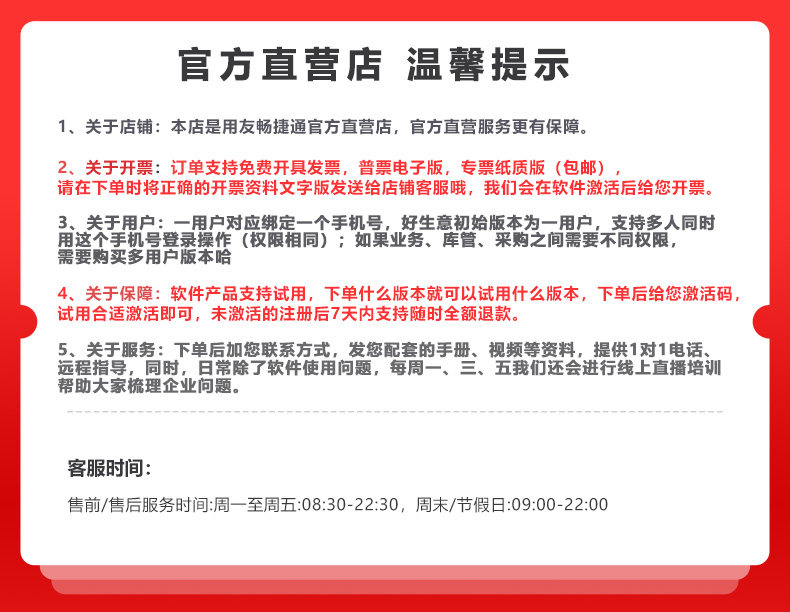 官方直营店 温馨提示

1、关于店铺：本店是用友畅捷通官方直营店，官方直营服务更有保障。

2、关于开票：订单支持免费开具发票，普票电子版，专票纸质版（包邮），请在下单时将正确的开票资料文字版发送给店铺客服哦，我们会在软件激活后给您开票。

3、关于用户：一用户对应绑定一个手机号，好生意初始版本为一用户，支持多人同时用这个手机号登录操作（权限相同）；如果业务、库管、采购之间需要不同权限，需要购买多用户版本哈

4、关于保障：软件产品支持试用，下单什么版本就可以试用什么版本，下单后给您激活码，试用合适激活即可，未激活的注册后7天内支持随时全额退款。

5、关于服务：下单后加您联系方式，发您配套的手册、视频等资料，提供1对1电话、远程指导，同时，日常除了软件使用问题，每周一、三、五我们还会进行线上直播培训帮助大家梳理企业问题。

客服时间：

售前/售后服务时间:周一至周五:08:30-22:30，周末/节假日:09:00-22:00